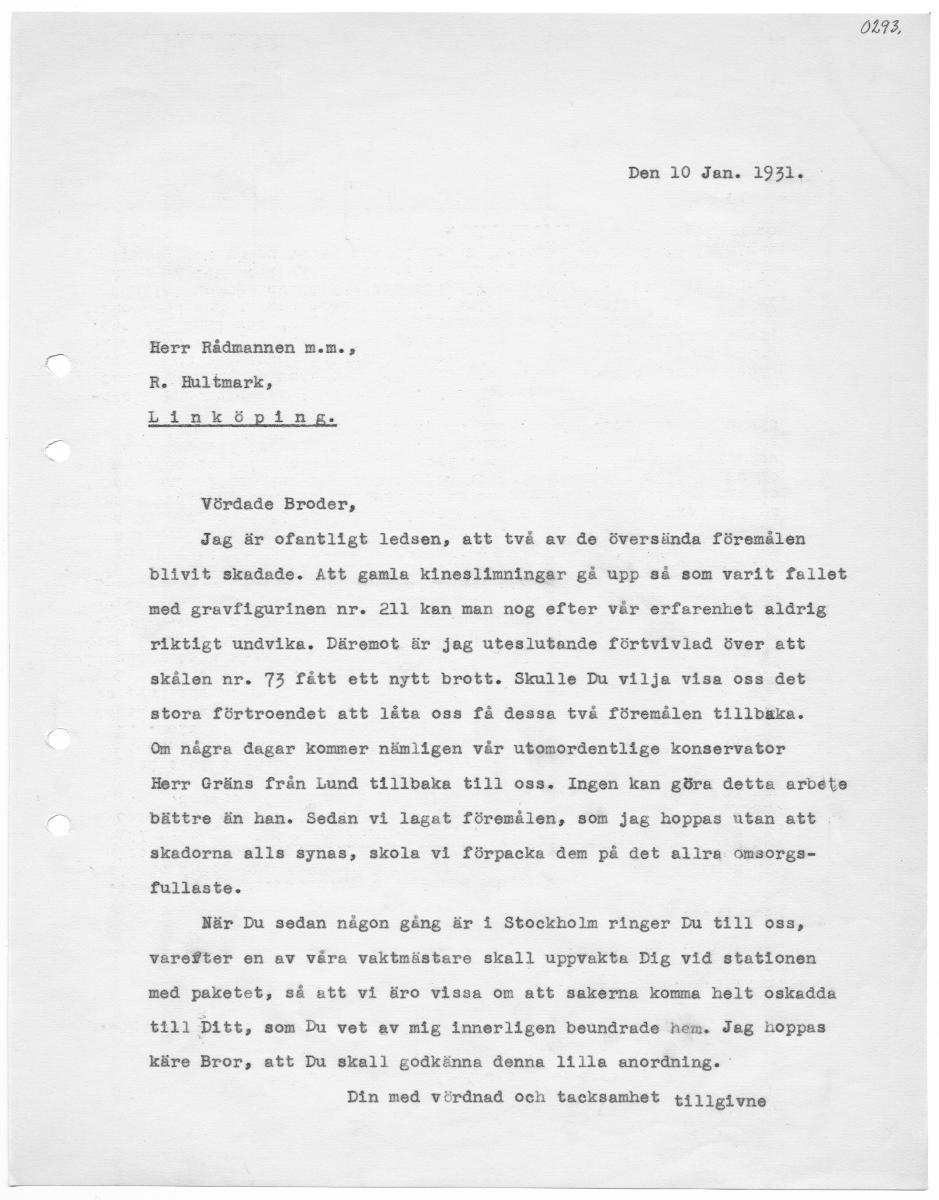 0293.

Den 10 Jan. 1931.

Herr Rådmannen m.m.,
R. Hultmark,
L i n k ö p i n g.

Vördade Broder,

Jag är ofantligt ledsen, att två av de översända föremålen blivit skadade. Att gamla kineslimningar gå upp så som varit fallet med gravfigurinen nr. 211 kan man nog efter vår erfarenhet aldrig riktigt undvika. Däremot är jag uteslutande förtvivlad över att skålen nr. 73 fått ett nytt brott. Skulle Du vilja visa oss det stora förtroendet att låta oss få dessa två föremålen tillbaka. Om några dagar kommer nämligen vår utomordentlige konservator Herr Gräns från Lund tillbaka till oss. Ingen kan göra detta arbete bättre än han. Sedan vi lagat föremålen, som jag hoppas utan att skadorna alls synas, skola vi förpacka dem på det allra omsorgsfullaste.

När Du sedan någon gång är i Stockholm ringer Du till oss, varefter en av våra vaktmästare skall uppvakta Dig vid stationen med paketet, så att vi äro vissa om att sakerna komma helt oskadda till Ditt, som Du vet av mig innerligen beundrade hem. Jag hoppas käre Bror, att Du skall godkänna denna lilla anordning.

Din med vördnad och tacksamhet tillgivne